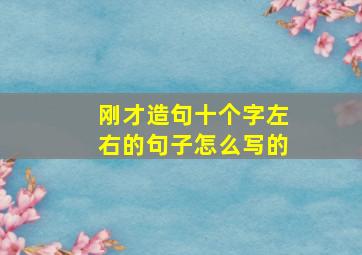 刚才造句十个字左右的句子怎么写的